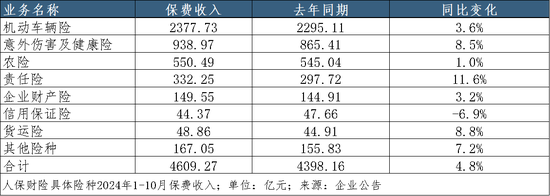 | 业务名称 | 保费收入 | 去年同期 | 同比变化 |
|---|---|---|---|
| 机动车辆险 | 2377.73 | 2295.11 | 3.6% |
| 意外伤害及健康险 | 938.97 | 865.41 | 8.5% |
| 农险 | 550.49 | 545.04 | 1.0% |
| 责任险 | 332.25 | 297.72 | 11.6% |
| 企业财产险 | 149.55 | 144.91 | 3.2% |
| 信用保证险 | 44.37 | 47.66 | -6.9% |
| 货运险 | 48.86 | 44.91 | 8.8% |
| 其他险种 | 167.05 | 155.83 | 7.2% |
| 合计 | 4609.27 | 4398.16 | 4.8% |

人保财险具体险种2024年1-10月保费收入；单位：亿元；来源：企业公告